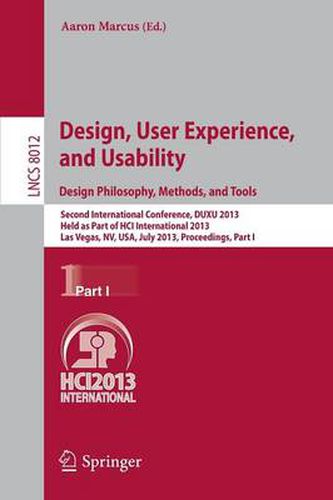 Aaron Marcus (Ed.)

LNCS 8012

Design, User Experience, and Usability

Design Philosophy, Methods, and Tools

Second International Conference, DUXU 2013
Held as Part of HCI International 2013
Las Vegas, NV, USA, July 2013, Proceedings, Part I

1 Part I

HCI2013 INTERNATIONAL

Springer